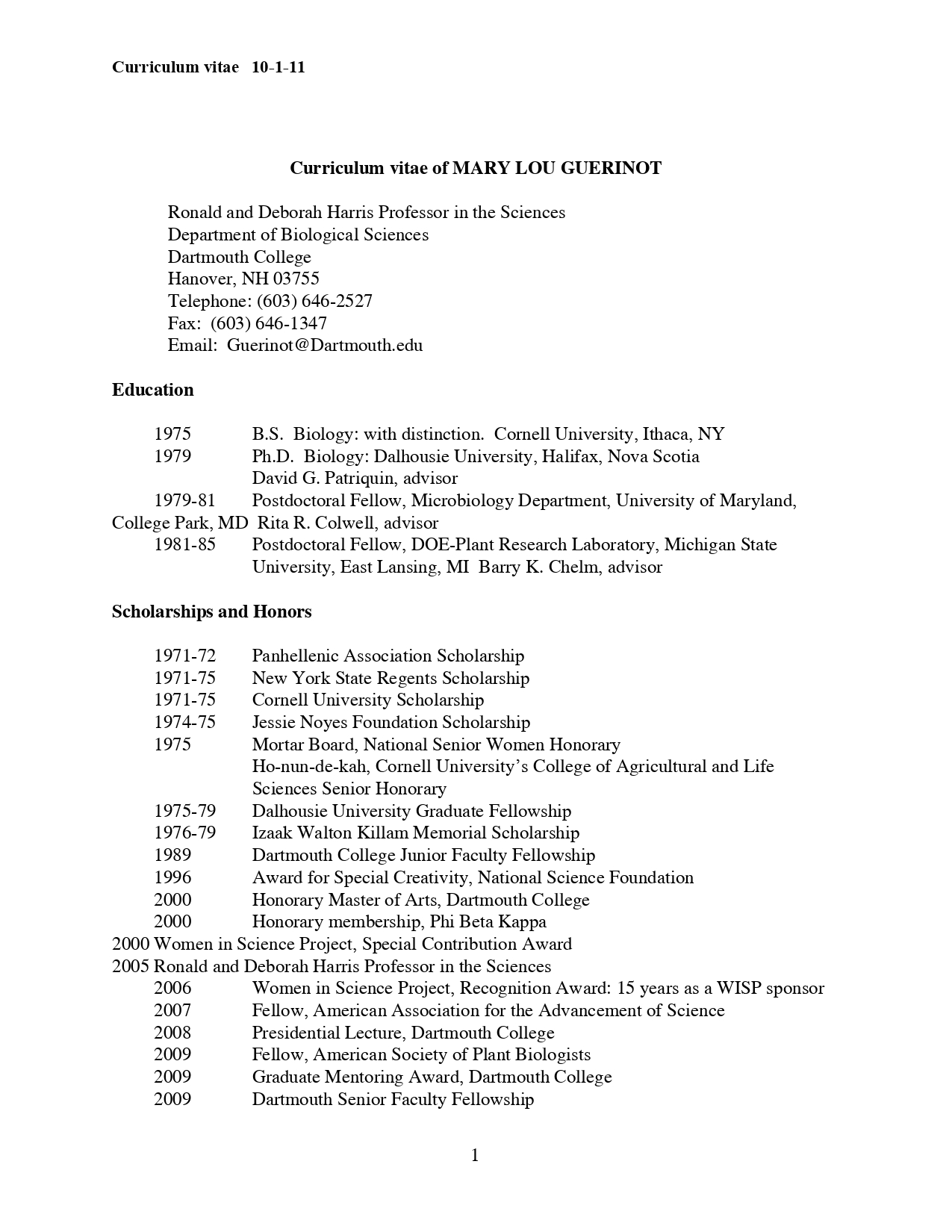 Curriculum vitae 10-1-11

Curriculum vitae of MARY LOU GUERINOT

Ronald and Deborah Harris Professor in the Sciences
Department of Biological Sciences
Dartmouth College
Hanover, NH 03755
Telephone: (603) 646-2527
Fax: (603) 646-1347
Email: Guerinot@Dartmouth.edu

Education

1975 B.S. Biology: with distinction. Cornell University, Ithaca, NY
1979 Ph.D. Biology: Dalhousie University, Halifax, Nova Scotia
David G. Patriquin, advisor
1979-81 Postdoctoral Fellow, Microbiology Department, University of Maryland, College Park, MD Rita R. Colwell, advisor
1981-85 Postdoctoral Fellow, DOE-Plant Research Laboratory, Michigan State University, East Lansing, MI Barry K. Chelm, advisor

Scholarships and Honors

1971-72 Panhellenic Association Scholarship
1971-75 New York State Regents Scholarship
1971-75 Cornell University Scholarship
1974-75 Jessie Noyes Foundation Scholarship
1975 Mortar Board, National Senior Women Honorary
Ho-nun-de-kah, Cornell University's College of Agricultural and Life Sciences Senior Honorary
1975-79 Dalhousie University Graduate Fellowship
1976-79 Izaak Walton Killam Memorial Scholarship
1989 Dartmouth College Junior Faculty Fellowship
1996 Award for Special Creativity, National Science Foundation
2000 Honorary Master of Arts, Dartmouth College
2000 Honorary membership, Phi Beta Kappa
2000 Women in Science Project, Special Contribution Award
2005 Ronald and Deborah Harris Professor in the Sciences
2006 Women in Science Project, Recognition Award: 15 years as a WISP sponsor
2007 Fellow, American Association for the Advancement of Science
2008 Presidential Lecture, Dartmouth College
2009 Fellow, American Society of Plant Biologists
2009 Graduate Mentoring Award, Dartmouth College
2009 Dartmouth Senior Faculty Fellowship

1